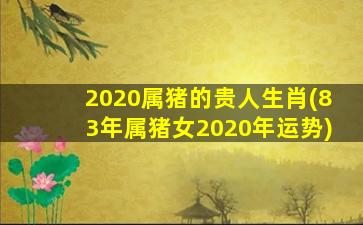 2020属猪的贵人生肖(83年属猪女2020年运势)